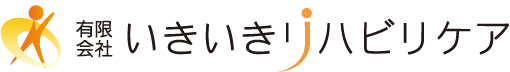 有限会社 いきいきリハビリケア